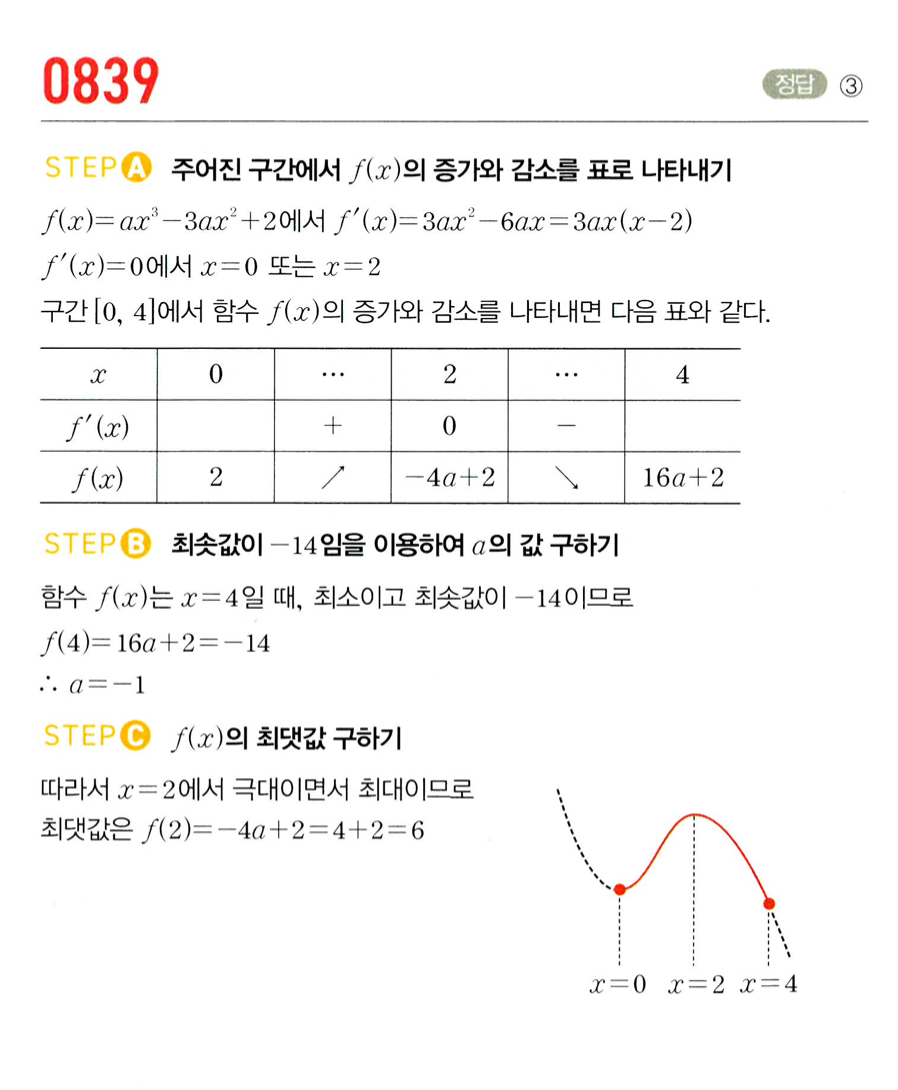 0839

정답 ③

STEP A 주어진 구간에서 $f(x)$의 증가와 감소를 표로 나타내기

$f(x)=ax^3-3ax^2+2$에서 $f'(x)=3ax^2-6ax=3ax(x-2)$

$f'(x)=0$에서 $x=0$ 또는 $x=2$

구간 $[0, 4]$에서 함수 $f(x)$의 증가와 감소를 나타내면 다음 표와 같다.

| $x$ | $0$ | $\cdots$ | $2$ | $\cdots$ | $4$ |
|---|---|---|---|---|---|
| $f'(x)$ | | $+$ | $0$ | $-$ | |
| $f(x)$ | $2$ | $\nearrow$ | $-4a+2$ | $\searrow$ | $16a+2$ |

STEP B 최솟값이 $-14$임을 이용하여 $a$의 값 구하기

함수 $f(x)$는 $x=4$일 때, 최소이고 최솟값이 $-14$이므로

$f(4)=16a+2=-14$

$\therefore a=-1$

STEP C $f(x)$의 최댓값 구하기

따라서 $x=2$에서 극대이면서 최대이므로

최댓값은 $f(2)=-4a+2=4+2=6$

$x=0$ $x=2$ $x=4$